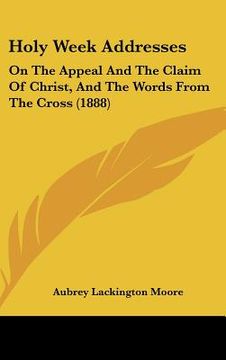 Holy Week Addresses

On The Appeal And The Claim Of Christ, And The Words From The Cross (1888)

Aubrey Lackington Moore